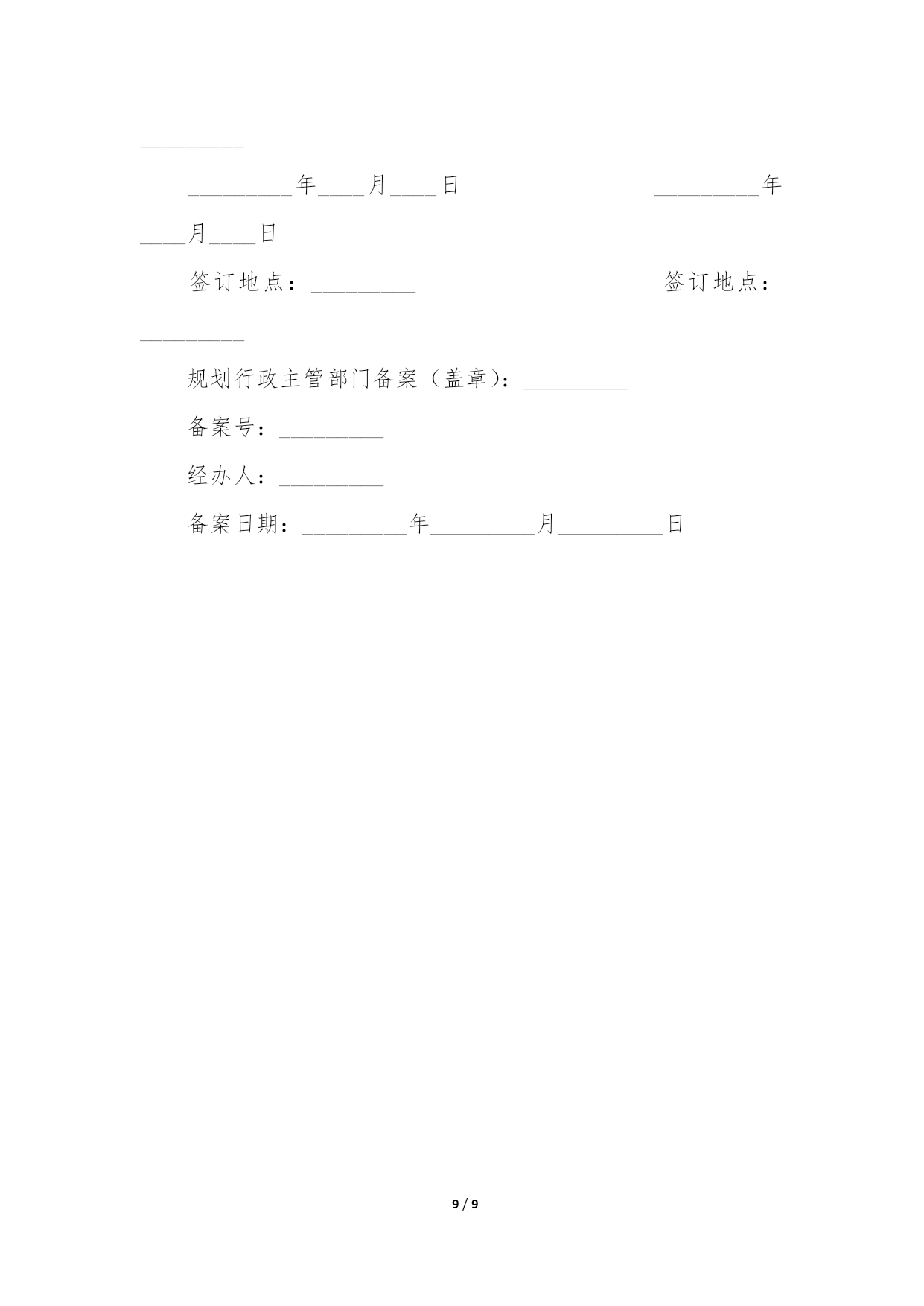 _________

_________年____月____日 _________年____月____日

签订地点：_________ 签订地点：_________

规划行政主管部门备案（盖章）：_________

备案号：_________

经办人：_________

备案日期：_________年_________月_________日

9 / 9